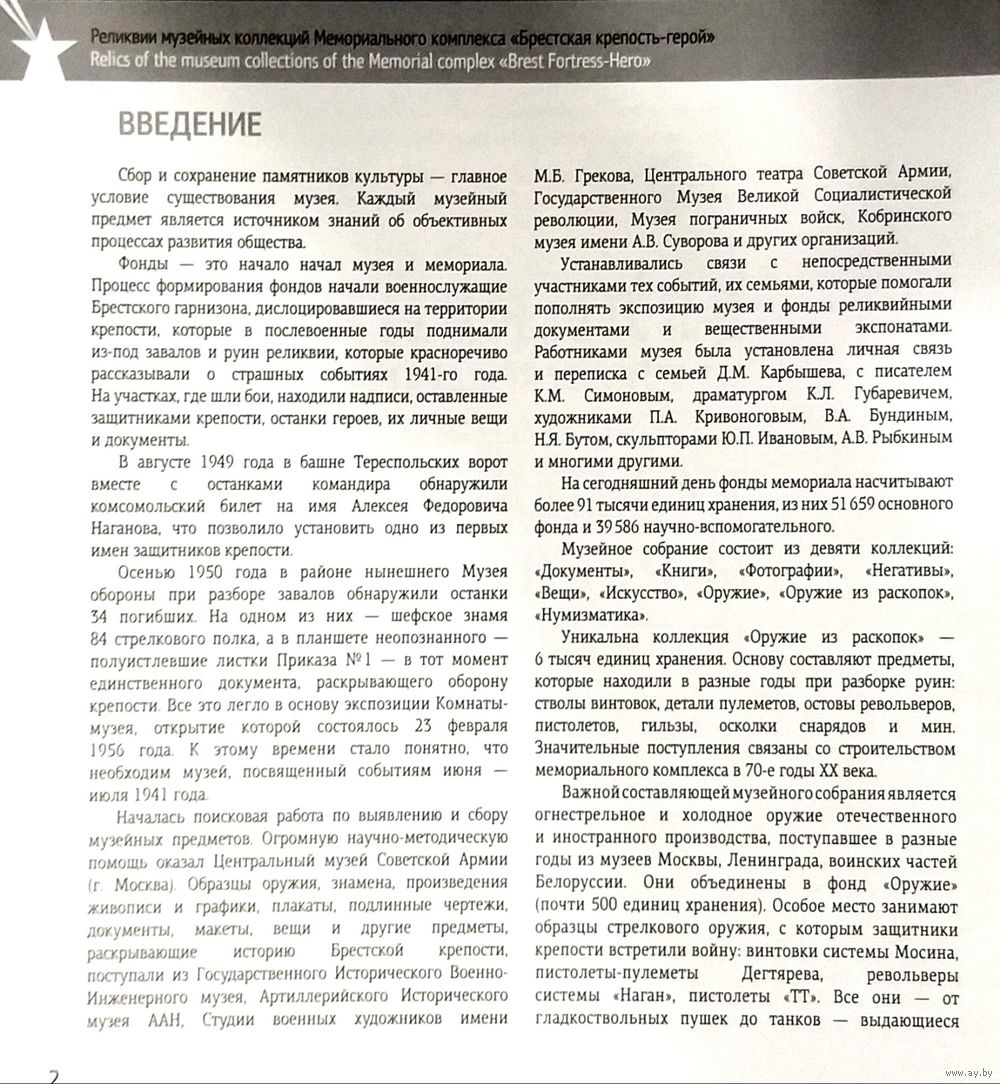 Реликвии музейных коллекций Мемориального комплекса «Брестская крепость-герой»
Relics of the museum collections of the Memorial complex «Brest Fortress-Hero»

ВВЕДЕНИЕ

Сбор и сохранение памятников культуры — главное условие существования музея. Каждый музейный предмет является источником знаний об объективных процессах развития общества.

Фонды — это начало начал музея и мемориала. Процесс формирования фондов начали военнослужащие Брестского гарнизона, дислоцировавшиеся на территории крепости, которые в послевоенные годы поднимали из-под завалов и руин реликвии, которые красноречиво рассказывали о страшных событиях 1941-го года. На участках, где шли бои, находили надписи, оставленные защитниками крепости, останки героев, их личные вещи и документы.

В августе 1949 года в башне Тереспольских ворот вместе с останками командира обнаружили комсомольский билет на имя Алексея Федоровича Наганова, что позволило установить одно из первых имен защитников крепости.

Осенью 1950 года в районе нынешнего Музея обороны при разборе завалов обнаружили останки 34 погибших. На одном из них — шефское знамя 84 стрелкового полка, а в планшете неопознанного — полуистлевшие листки Приказа №1 — в тот момент единственного документа, раскрывающего оборону крепости. Все это легло в основу экспозиции Комнаты-музея, открытие которой состоялось 23 февраля 1956 года. К этому времени стало понятно, что необходим музей, посвященный событиям июня — июля 1941 года.

Началась поисковая работа по выявлению и сбору музейных предметов. Огромную научно-методическую помощь оказал Центральный музей Советской Армии (г. Москва). Образцы оружия, знамена, произведения живописи и графики, плакаты, подлинные чертежи, документы, макеты, вещи и другие предметы, раскрывающие историю Брестской крепости, поступали из Государственного Исторического Военно-Инженерного музея, Артиллерийского Исторического музея ААН, Студии военных художников имени М.Б. Грекова, Центрального театра Советской Армии, Государственного Музея Великой Социалистической революции, Музея пограничных войск, Кобринского музея имени А.В. Суворова и других организаций.

Устанавливались связи с непосредственными участниками тех событий, их семьями, которые помогали пополнять экспозицию музея и фонды реликвийными документами и вещественными экспонатами. Работниками музея была установлена личная связь и переписка с семьей Д.М. Карбышева, с писателем К.М. Симоновым, драматургом К.Л. Губаревичем, художниками П.А. Кривоноговым, В.А. Бундиным, Н.Я. Бутом, скульпторами Ю.П. Ивановым, А.В. Рыбкиным и многими другими.

На сегодняшний день фонды мемориала насчитывают более 91 тысячи единиц хранения, из них 51 659 основного фонда и 39 586 научно-вспомогательного.

Музейное собрание состоит из девяти коллекций: «Документы», «Книги», «Фотографии», «Негативы», «Вещи», «Искусство», «Оружие», «Оружие из раскопок», «Нумизматика».

Уникальна коллекция «Оружие из раскопок» — 6 тысяч единиц хранения. Основу составляют предметы, которые находили в разные годы при разборке руин: стволы винтовок, детали пулеметов, остовы револьверов, пистолетов, гильзы, осколки снарядов и мин. Значительные поступления связаны со строительством мемориального комплекса в 70-е годы XX века.

Важной составляющей музейного собрания является огнестрельное и холодное оружие отечественного и иностранного производства, поступавшее в разные годы из музеев Москвы, Ленинграда, воинских частей Белоруссии. Они объединены в фонд «Оружие» (почти 500 единиц хранения). Особое место занимают образцы стрелкового оружия, с которым защитники крепости встретили войну: винтовки системы Мосина, пистолеты-пулеметы Дегтярева, револьверы системы «Наган», пистолеты «ТТ». Все они — от гладкоствольных пушек до танков — выдающиеся

2

www.ay.by